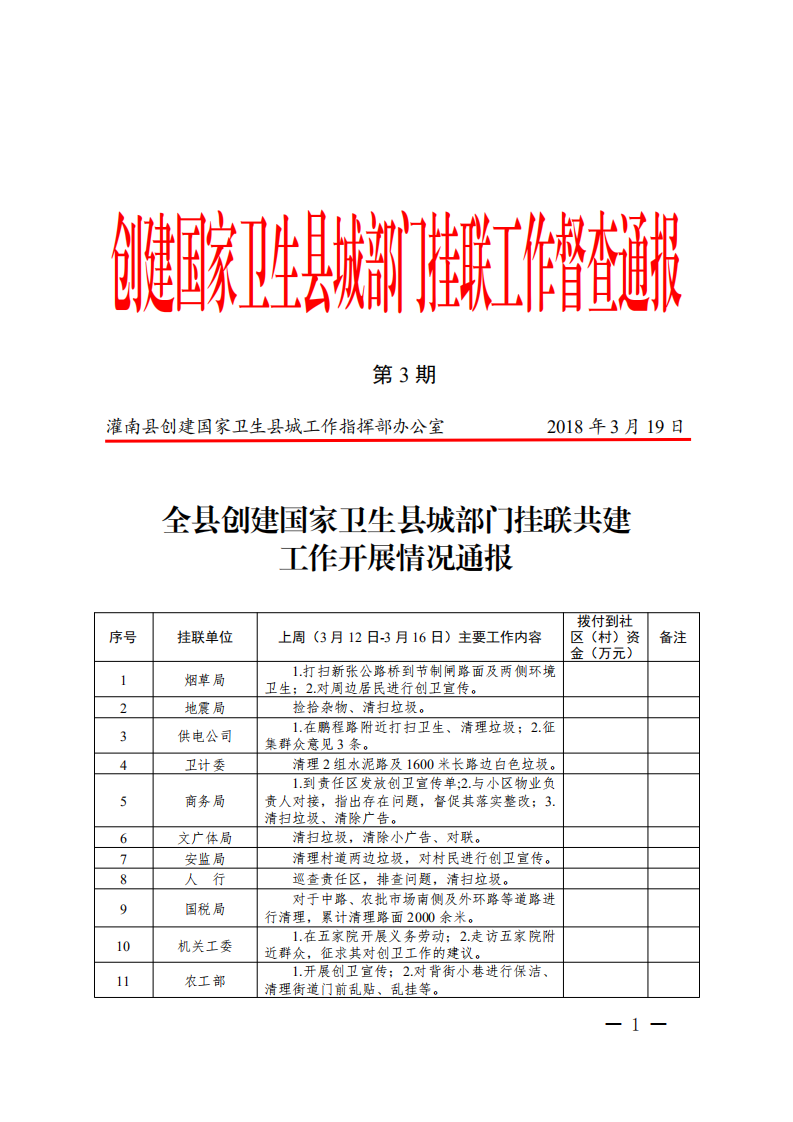 创建国家卫生县城部门挂联工作督查通报

第 3 期

灌南县创建国家卫生县城工作指挥部办公室　　2018 年 3 月 19 日

全县创建国家卫生县城部门挂联共建工作开展情况通报

| 序号 | 挂联单位 | 上周（3 月 12 日-3 月 16 日）主要工作内容 | 拨付到社区（村）资金（万元） | 备注 |
|---|---|---|---|---|
| 1 | 烟草局 | 1.打扫新张公路桥到节制闸路面及两侧环境卫生；2.对周边居民进行创卫宣传。 | | |
| 2 | 地震局 | 捡拾杂物、清扫垃圾。 | | |
| 3 | 供电公司 | 1.在鹏程路附近打扫卫生、清理垃圾；2.征集群众意见 3 条。 | | |
| 4 | 卫计委 | 清理 2 组水泥路及 1600 米长路边白色垃圾。 | | |
| 5 | 商务局 | 1.到责任区发放创卫宣传单;2.与小区物业负责人对接，指出存在问题，督促其落实整改；3.清扫垃圾、清除广告。 | | |
| 6 | 文广体局 | 清扫垃圾，清除小广告、对联。 | | |
| 7 | 安监局 | 清理村道两边垃圾，对村民进行创卫宣传。 | | |
| 8 | 人　行 | 巡查责任区，排查问题，清扫垃圾。 | | |
| 9 | 国税局 | 对于中路、农批市场南侧及外环路等道路进行清理，累计清理路面 2000 余米。 | | |
| 10 | 机关工委 | 1.在五家院开展义务劳动；2.走访五家院附近群众，征求其对创卫工作的建议。 | | |
| 11 | 农工部 | 1.开展创卫宣传；2.对背街小巷进行保洁、清理街道门前乱贴、乱挂等。 | | |

— 1 —